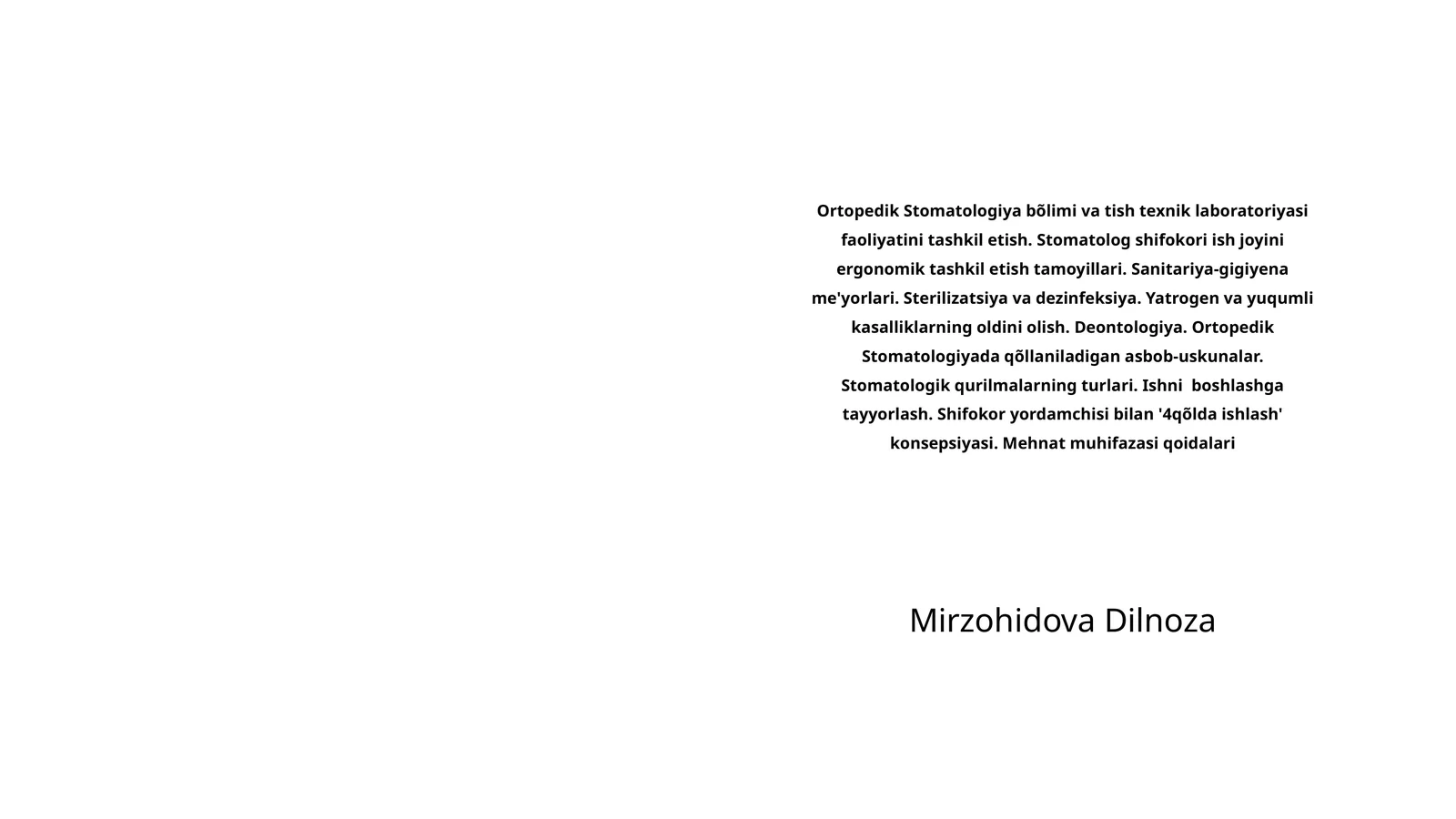 Ortopedik Stomatologiya bõlimi va tish texnik laboratoriyasi faoliyatini tashkil etish. Stomatolog shifokori ish joyini ergonomik tashkil etish tamoyillari. Sanitariya-gigiyena me'yorlari. Sterilizatsiya va dezinfeksiya. Yatrogen va yuqumli kasalliklarning oldini olish. Deontologiya. Ortopedik Stomatologiyada qõllaniladigan asbob-uskunalar. Stomatologik qurilmalarning turlari. Ishni boshlashga tayyorlash. Shifokor yordamchisi bilan '4qõlda ishlash' konsepsiyasi. Mehnat muhifazasi qoidalari

Mirzohidova Dilnoza